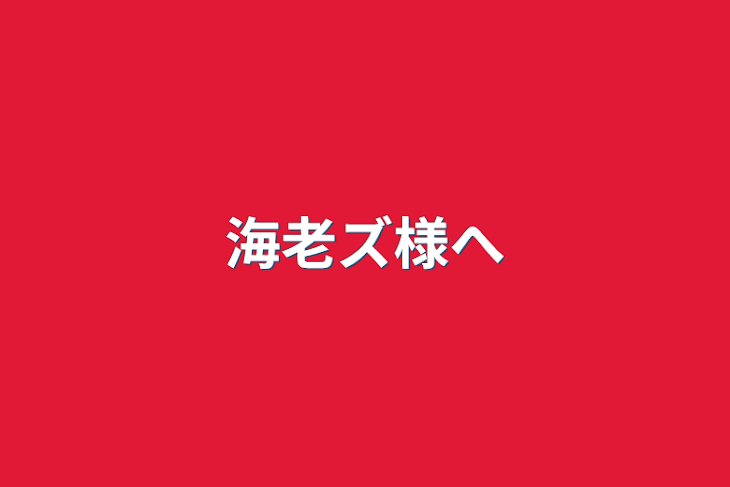 海老ズ様へ